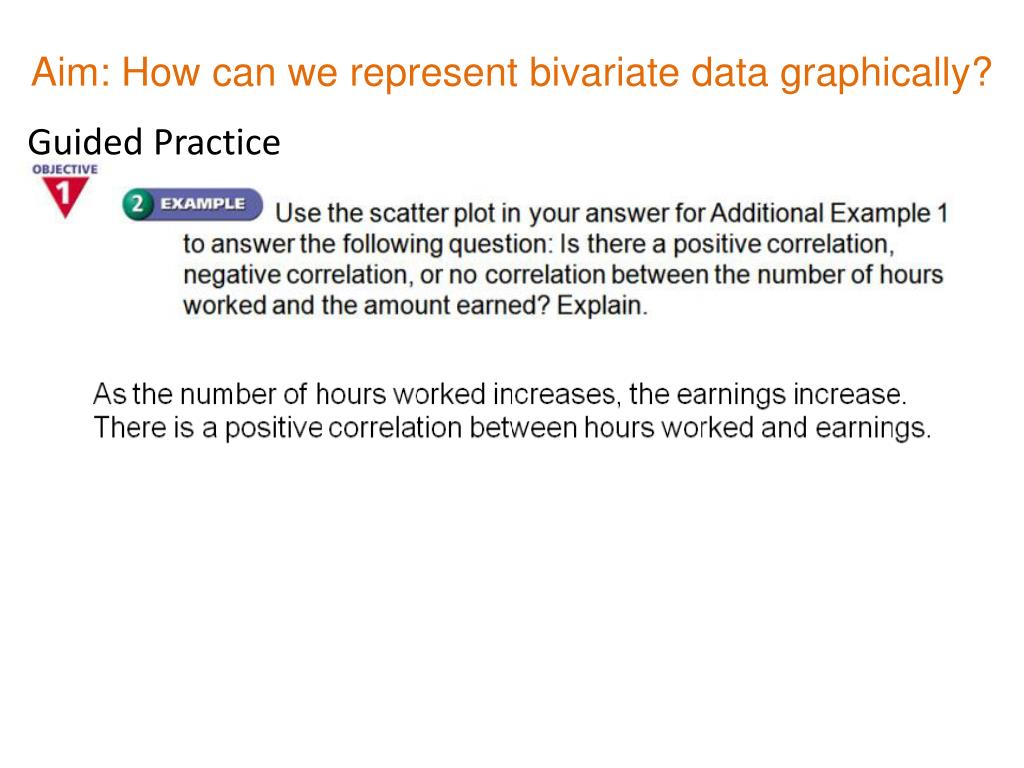 Aim: How can we represent bivariate data graphically?

Guided Practice

OBJECTIVE 1

2 EXAMPLE Use the scatter plot in your answer for Additional Example 1 to answer the following question: Is there a positive correlation, negative correlation, or no correlation between the number of hours worked and the amount earned? Explain.

As the number of hours worked increases, the earnings increase. There is a positive correlation between hours worked and earnings.